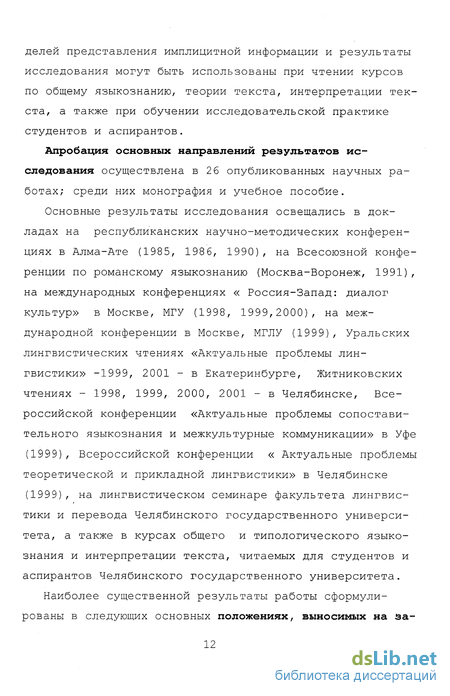 делей представления имплицитной информации и результаты исследования могут быть использованы при чтении курсов по общему языкознанию, теории текста, интерпретации текста, а также при обучении исследовательской практике студентов и аспирантов.

Апробация основных направлений результатов исследования осуществлена в 26 опубликованных научных работах; среди них монография и учебное пособие.

Основные результаты исследования освещались в докладах на республиканских научно-методических конференциях в Алма-Ате (1985, 1986, 1990), на Всесоюзной конференции по романскому языкознанию (Москва-Воронеж, 1991), на международных конференциях « Россия-Запад: диалог культур» в Москве, МГУ (1998, 1999,2000), на международной конференции в Москве, МГЛУ (1999), Уральских лингвистических чтениях «Актуальные проблемы лингвистики» -1999, 2001 - в Екатеринбурге, Житниковских чтениях - 1998, 1999, 2000, 2001 - в Челябинске, Всероссийской конференции «Актуальные проблемы сопоставительного языкознания и межкультурные коммуникации» в Уфе (1999), Всероссийской конференции « Актуальные проблемы теоретической и прикладной лингвистики» в Челябинске (1999), на лингвистическом семинаре факультета лингвистики и перевода Челябинского государственного университета, а также в курсах общего и типологического языкознания и интерпретации текста, читаемых для студентов и аспирантов Челябинского государственного университета.

Наиболее существенной результаты работы сформулированы в следующих основных положениях, выносимых на за-

12

dsLib.net
библиотека диссертаций